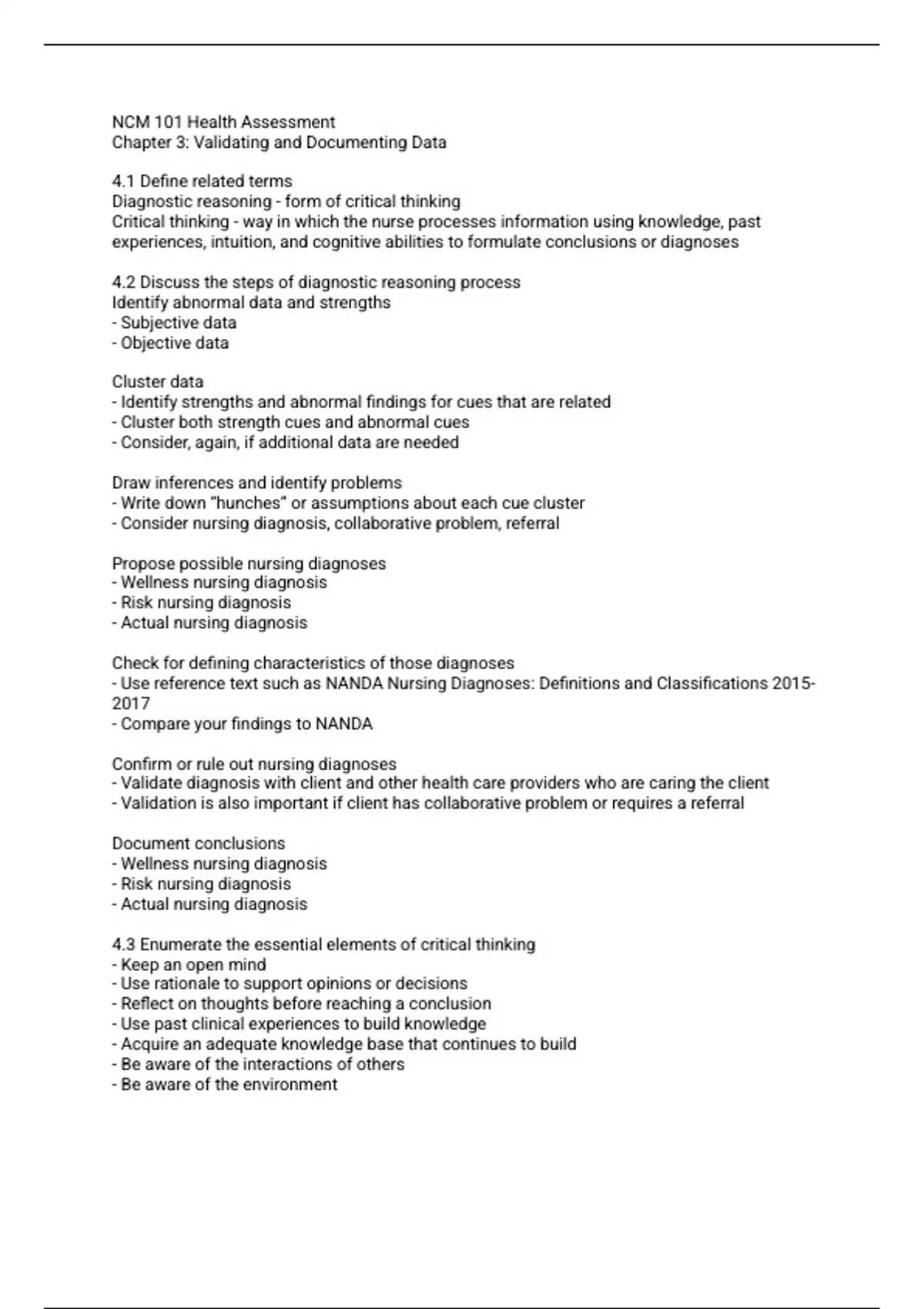 NCM 101 Health Assessment
Chapter 3: Validating and Documenting Data

4.1 Define related terms
Diagnostic reasoning - form of critical thinking
Critical thinking - way in which the nurse processes information using knowledge, past experiences, intuition, and cognitive abilities to formulate conclusions or diagnoses

4.2 Discuss the steps of diagnostic reasoning process
Identify abnormal data and strengths
- Subjective data
- Objective data

Cluster data
- Identify strengths and abnormal findings for cues that are related
- Cluster both strength cues and abnormal cues
- Consider, again, if additional data are needed

Draw inferences and identify problems
- Write down "hunches" or assumptions about each cue cluster
- Consider nursing diagnosis, collaborative problem, referral

Propose possible nursing diagnoses
- Wellness nursing diagnosis
- Risk nursing diagnosis
- Actual nursing diagnosis

Check for defining characteristics of those diagnoses
- Use reference text such as NANDA Nursing Diagnoses: Definitions and Classifications 2015-2017
- Compare your findings to NANDA

Confirm or rule out nursing diagnoses
- Validate diagnosis with client and other health care providers who are caring the client
- Validation is also important if client has collaborative problem or requires a referral

Document conclusions
- Wellness nursing diagnosis
- Risk nursing diagnosis
- Actual nursing diagnosis

4.3 Enumerate the essential elements of critical thinking
- Keep an open mind
- Use rationale to support opinions or decisions
- Reflect on thoughts before reaching a conclusion
- Use past clinical experiences to build knowledge
- Acquire an adequate knowledge base that continues to build
- Be aware of the interactions of others
- Be aware of the environment